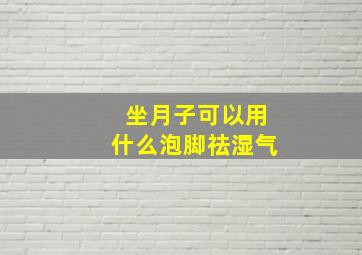 坐月子可以用
什么泡脚祛湿气